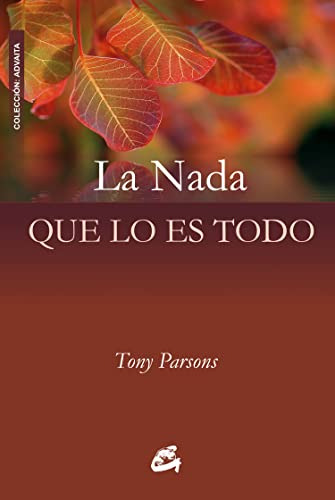 COLECCIÓN: ADVAITA

La Nada
QUE LO ES TODO

Tony Parsons